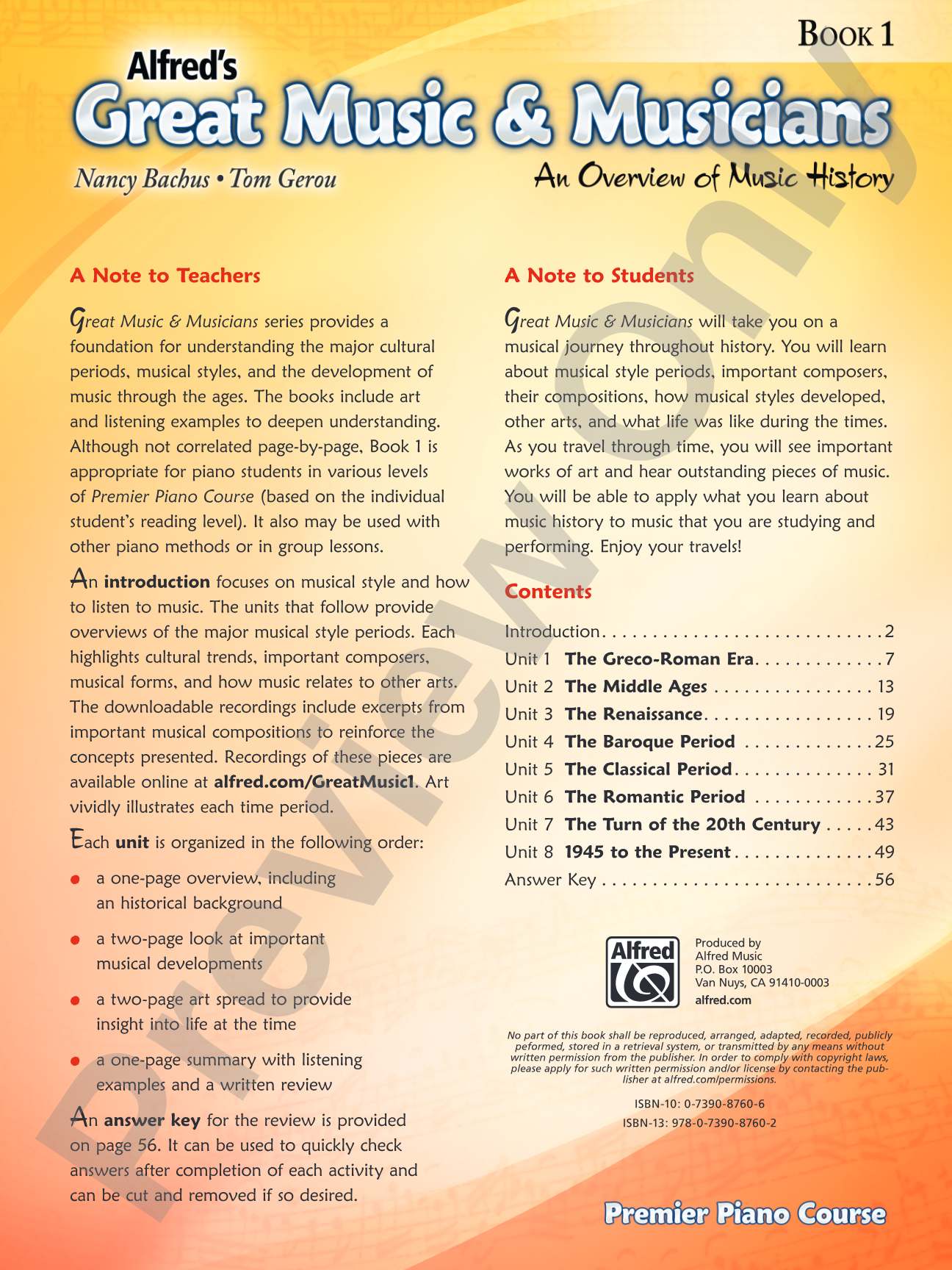 Book 1

Alfred's

Great Music & Musicians

Nancy Bachus • Tom Gerou

An Overview of Music History

A Note to Teachers

Great Music & Musicians series provides a foundation for understanding the major cultural periods, musical styles, and the development of music through the ages. The books include art and listening examples to deepen understanding. Although not correlated page-by-page, Book 1 is appropriate for piano students in various levels of Premier Piano Course (based on the individual student's reading level). It also may be used with other piano methods or in group lessons.

An introduction focuses on musical style and how to listen to music. The units that follow provide overviews of the major musical style periods. Each highlights cultural trends, important composers, musical forms, and how music relates to other arts. The downloadable recordings include excerpts from important musical compositions to reinforce the concepts presented. Recordings of these pieces are available online at alfred.com/GreatMusic1. Art vividly illustrates each time period.

Each unit is organized in the following order:

• a one-page overview, including an historical background

• a two-page look at important musical developments

• a two-page art spread to provide insight into life at the time

• a one-page summary with listening examples and a written review

An answer key for the review is provided on page 56. It can be used to quickly check answers after completion of each activity and can be cut and removed if so desired.

A Note to Students

Great Music & Musicians will take you on a musical journey throughout history. You will learn about musical style periods, important composers, their compositions, how musical styles developed, other arts, and what life was like during the times. As you travel through time, you will see important works of art and hear outstanding pieces of music. You will be able to apply what you learn about music history to music that you are studying and performing. Enjoy your travels!

Contents

Introduction 2
Unit 1 The Greco-Roman Era 7
Unit 2 The Middle Ages 13
Unit 3 The Renaissance 19
Unit 4 The Baroque Period 25
Unit 5 The Classical Period 31
Unit 6 The Romantic Period 37
Unit 7 The Turn of the 20th Century 43
Unit 8 1945 to the Present 49
Answer Key 56

Alfred

Produced by
Alfred Music
P.O. Box 10003
Van Nuys, CA 91410-0003
alfred.com

No part of this book shall be reproduced, arranged, adapted, recorded, publicly peformed, stored in a retrieval system, or transmitted by any means without written permission from the publisher. In order to comply with copyright laws, please apply for such written permission and/or license by contacting the publisher at alfred.com/permissions.

ISBN-10: 0-7390-8760-6
ISBN-13: 978-0-7390-8760-2

Premier Piano Course

Preview Only